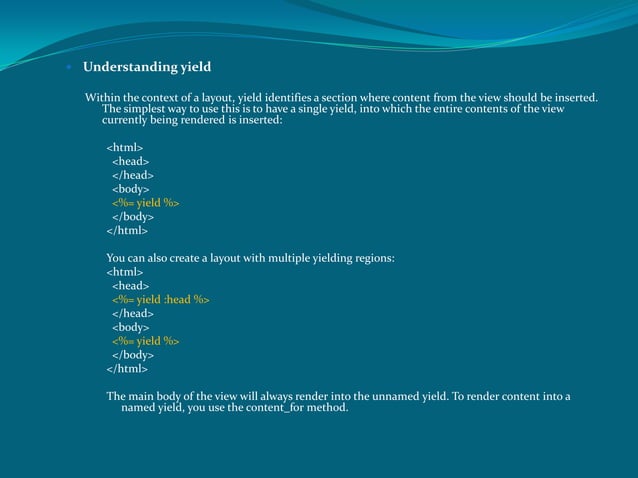 Understanding yield

Within the context of a layout, yield identifies a section where content from the view should be inserted. The simplest way to use this is to have a single yield, into which the entire contents of the view currently being rendered is inserted:

<html>
<head>
</head>
<body>
<%= yield %>
</body>
</html>

You can also create a layout with multiple yielding regions:
<html>
<head>
<%= yield :head %>
</head>
<body>
<%= yield %>
</body>
</html>

The main body of the view will always render into the unnamed yield. To render content into a named yield, you use the content_for method.